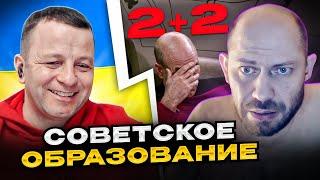 2+2

СОВЕТСКОЕ
ОБРАЗОВАНИЕ